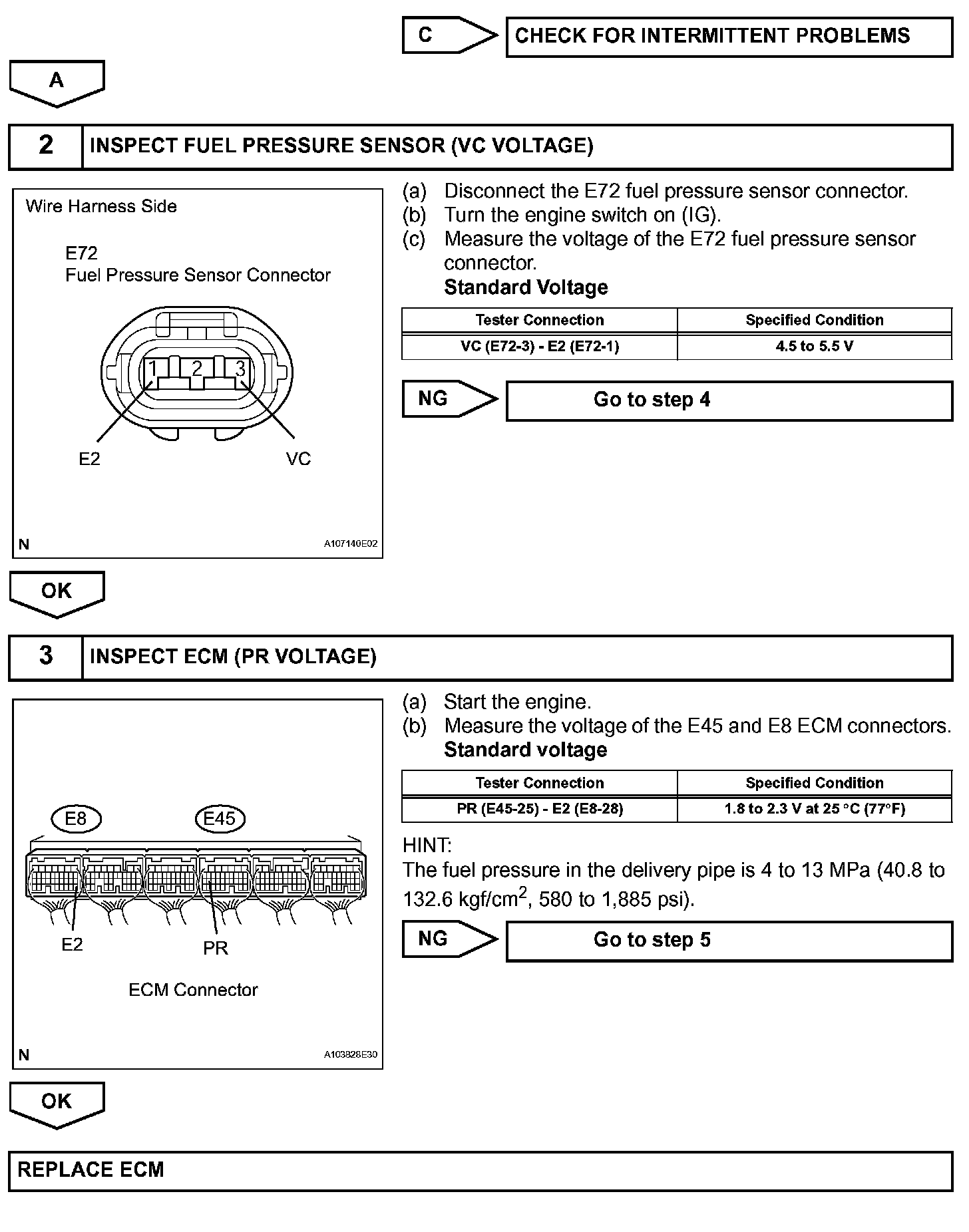 C

CHECK FOR INTERMITTENT PROBLEMS

A

2 INSPECT FUEL PRESSURE SENSOR (VC VOLTAGE)

Wire Harness Side

E72
Fuel Pressure Sensor Connector

1 2 3

E2 VC

N A107140E02

(a) Disconnect the E72 fuel pressure sensor connector.
(b) Turn the engine switch on (IG).
(c) Measure the voltage of the E72 fuel pressure sensor connector.
Standard Voltage

| Tester Connection | Specified Condition |
|---|---|
| VC (E72-3) - E2 (E72-1) | 4.5 to 5.5 V |

NG

Go to step 4

OK

3 INSPECT ECM (PR VOLTAGE)

E8 E45

E2 PR

ECM Connector

N A103828E30

(a) Start the engine.
(b) Measure the voltage of the E45 and E8 ECM connectors.
Standard voltage

| Tester Connection | Specified Condition |
|---|---|
| PR (E45-25) - E2 (E8-28) | 1.8 to 2.3 V at 25 °C (77°F) |

HINT:
The fuel pressure in the delivery pipe is 4 to 13 MPa (40.8 to 132.6 kgf/cm$^2$, 580 to 1,885 psi).

NG

Go to step 5

OK

REPLACE ECM